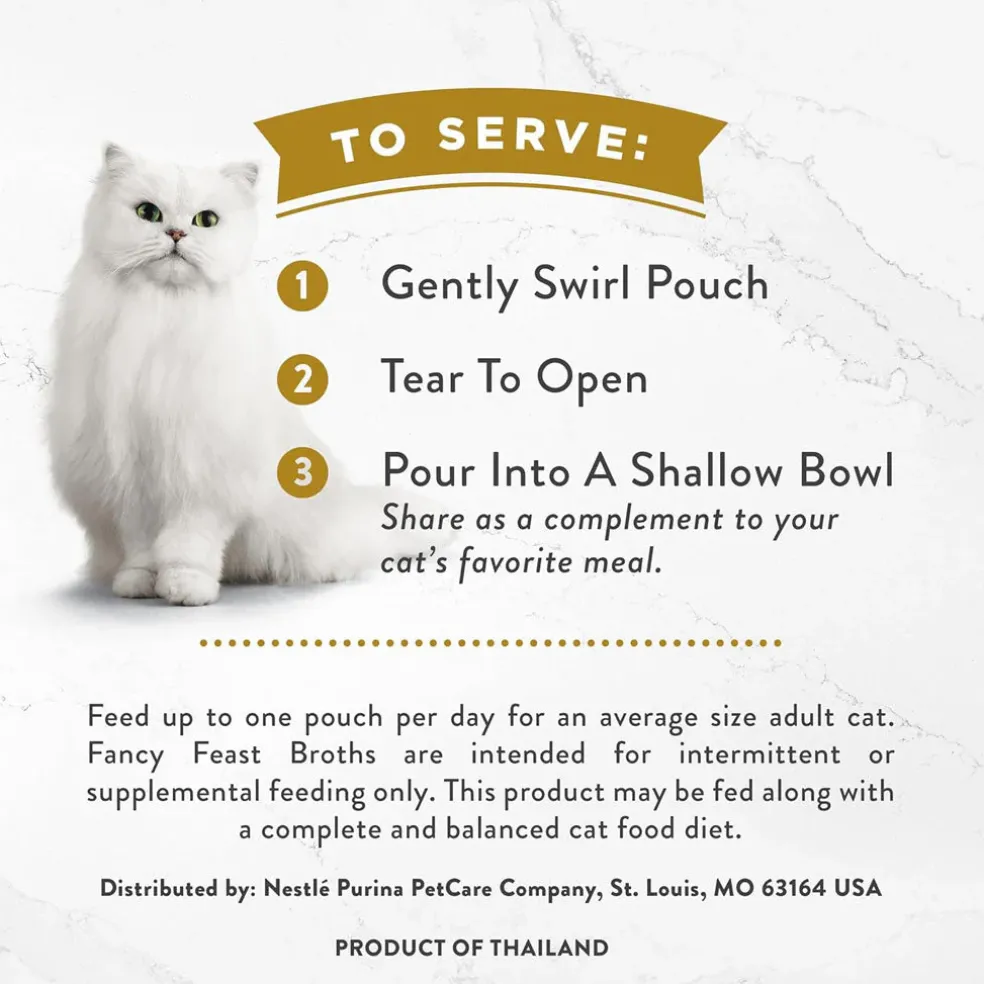 TO SERVE:

1 Gently Swirl Pouch

2 Tear To Open

3 Pour Into A Shallow Bowl
Share as a complement to your cat's favorite meal.

Feed up to one pouch per day for an average size adult cat. Fancy Feast Broths are intended for intermittent or supplemental feeding only. This product may be fed along with a complete and balanced cat food diet.

Distributed by: Nestlé Purina PetCare Company, St. Louis, MO 63164 USA

PRODUCT OF THAILAND